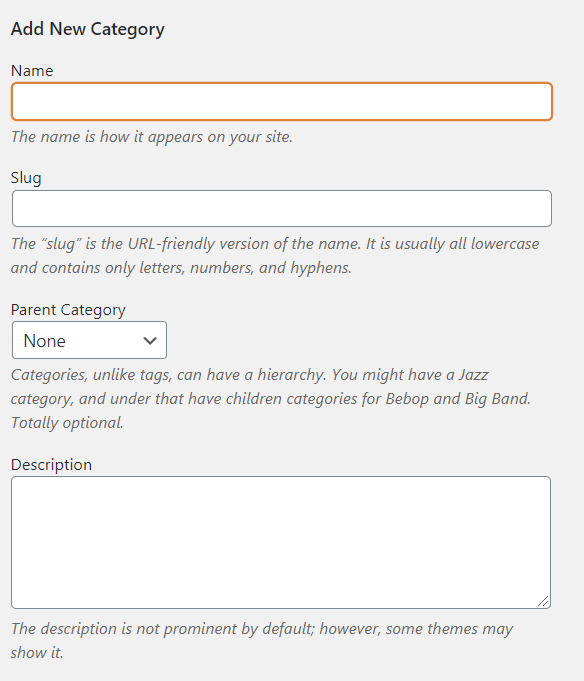 Add New Category

Name

The name is how it appears on your site.

Slug

The “slug” is the URL-friendly version of the name. It is usually all lowercase and contains only letters, numbers, and hyphens.

Parent Category

None

Categories, unlike tags, can have a hierarchy. You might have a Jazz category, and under that have children categories for Bebop and Big Band. Totally optional.

Description

The description is not prominent by default; however, some themes may show it.